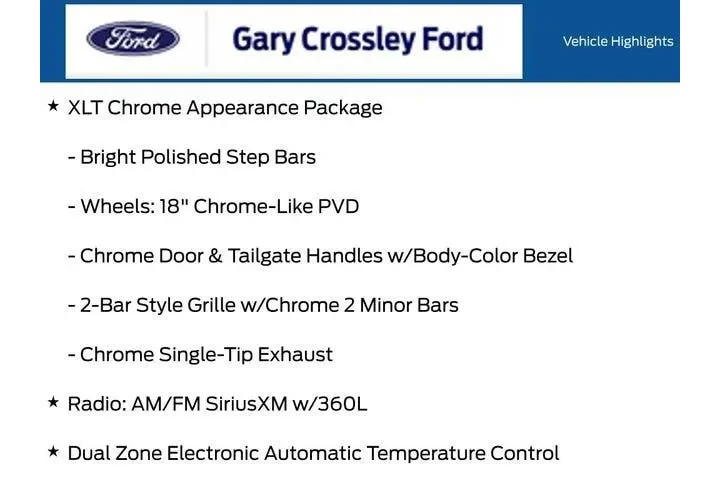 Ford

Gary Crossley Ford

Vehicle Highlights

★ XLT Chrome Appearance Package

- Bright Polished Step Bars

- Wheels: 18" Chrome-Like PVD

- Chrome Door & Tailgate Handles w/Body-Color Bezel

- 2-Bar Style Grille w/Chrome 2 Minor Bars

- Chrome Single-Tip Exhaust

★ Radio: AM/FM SiriusXM w/360L

★ Dual Zone Electronic Automatic Temperature Control